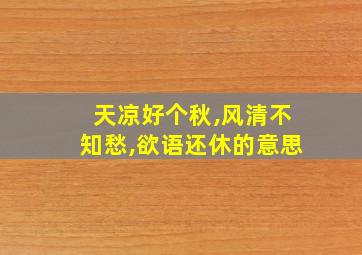 天凉好个秋,风清不知愁,欲语还休的意思